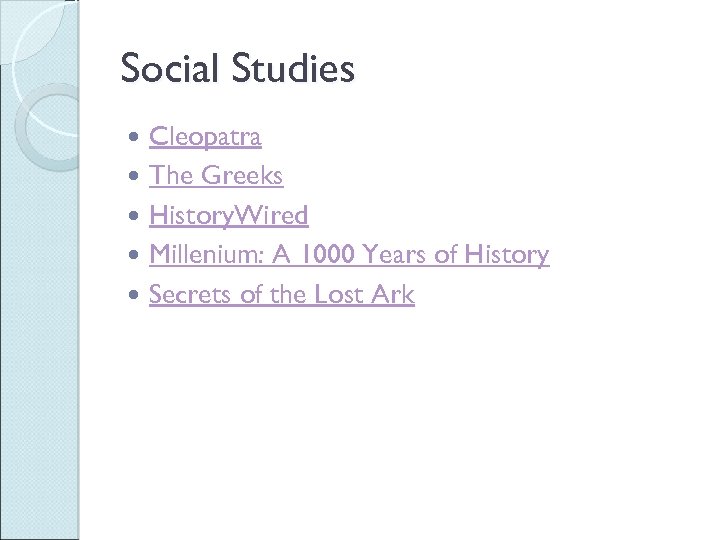 Social Studies

• Cleopatra
• The Greeks
• HistoryWired
• Millenium: A 1000 Years of History
• Secrets of the Lost Ark